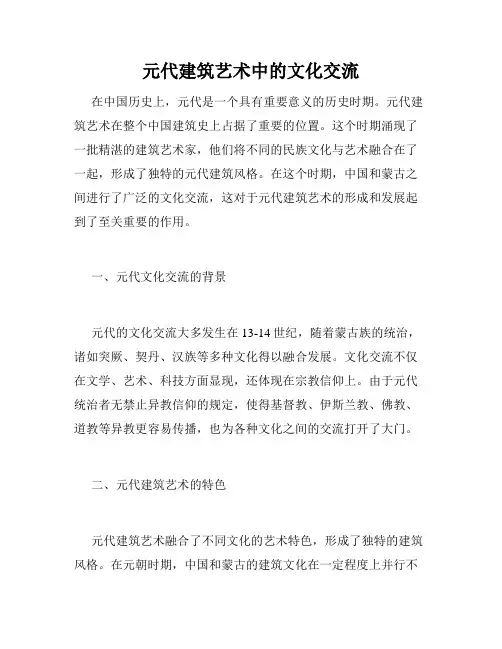 元代建筑艺术中的文化交流

在中国历史上，元代是一个具有重要意义的历史时期。元代建筑艺术在整个中国建筑史上占据了重要的位置。这个时期涌现了一批精湛的建筑艺术家，他们将不同的民族文化与艺术融合在了一起，形成了独特的元代建筑风格。在这个时期，中国和蒙古之间进行了广泛的文化交流，这对于元代建筑艺术的形成和发展起到了至关重要的作用。

一、元代文化交流的背景

元代的文化交流大多发生在 13-14 世纪，随着蒙古族的统治，诸如突厥、契丹、汉族等多种文化得以融合发展。文化交流不仅在文学、艺术、科技方面显现，还体现在宗教信仰上。由于元代统治者无禁止异教信仰的规定，使得基督教、伊斯兰教、佛教、道教等异教更容易传播，也为各种文化之间的交流打开了大门。

二、元代建筑艺术的特色

元代建筑艺术融合了不同文化的艺术特色，形成了独特的建筑风格。在元朝时期，中国和蒙古的建筑文化在一定程度上并行不